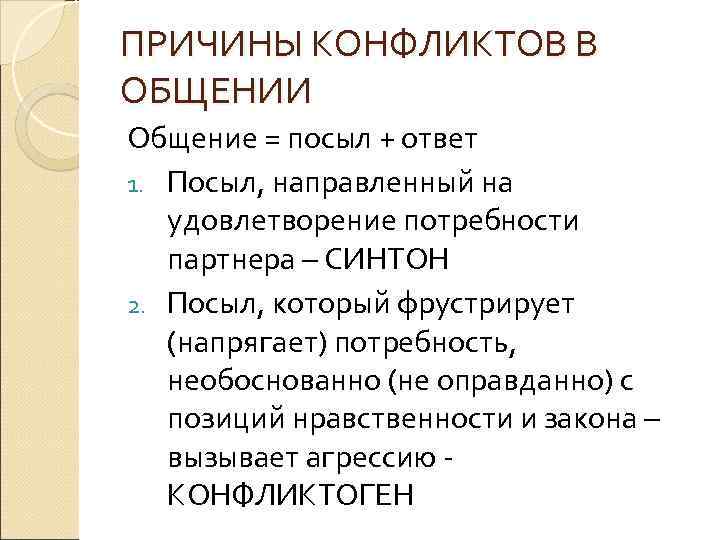 ПРИЧИНЫ КОНФЛИКТОВ В ОБЩЕНИИ

Общение = посыл + ответ

1. Посыл, направленный на удовлетворение потребности партнера – СИНТОН
2. Посыл, который фрустрирует (напрягает) потребность, необоснованно (не оправданно) с позиций нравственности и закона – вызывает агрессию - КОНФЛИКТОГЕН